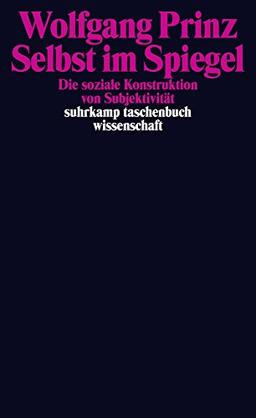 Wolfgang Prinz
Selbst im Spiegel

Die soziale Konstruktion von Subjektivität

suhrkamp taschenbuch wissenschaft